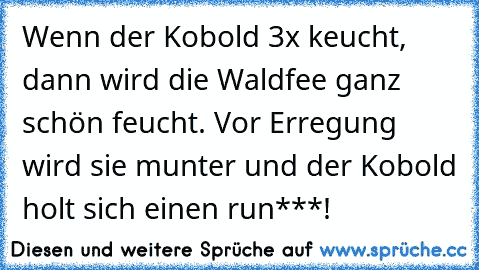 Wenn der Kobold 3x keucht, dann wird die Waldfee ganz schön feucht. Vor Erregung wird sie munter und der Kobold holt sich einen run***!

Diesen und weitere Sprüche auf www.sprüche.cc